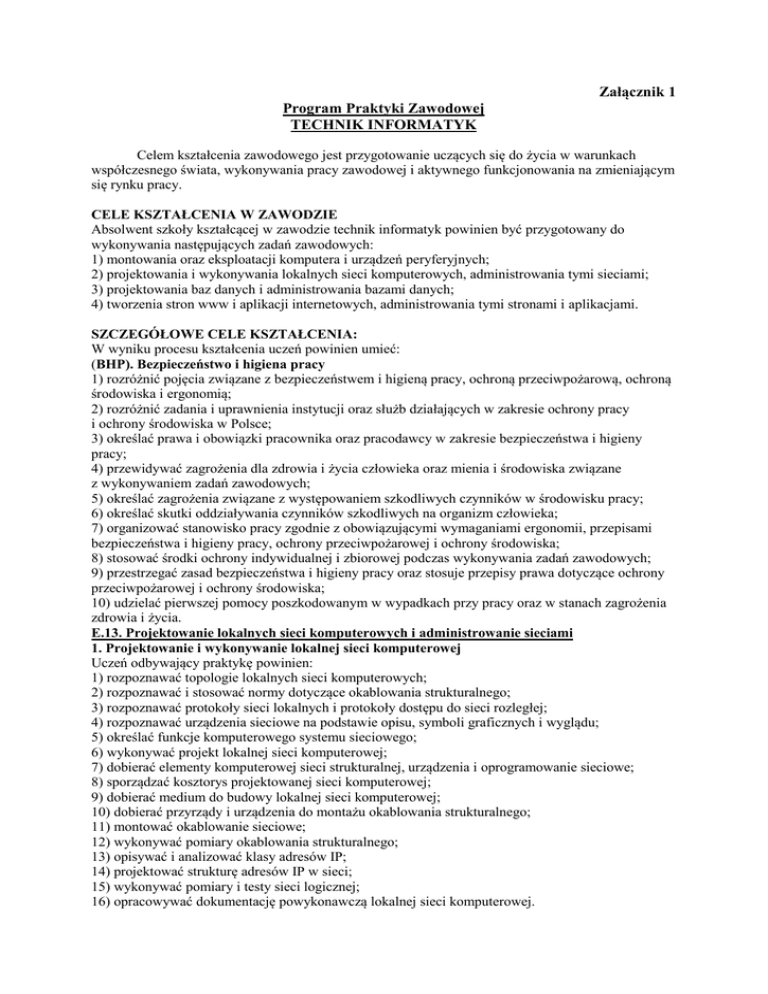 Załącznik 1

Program Praktyki Zawodowej
TECHNIK INFORMATYK

Celem kształcenia zawodowego jest przygotowanie uczących się do życia w warunkach współczesnego świata, wykonywania pracy zawodowej i aktywnego funkcjonowania na zmieniającym się rynku pracy.

CELE KSZTAŁCENIA W ZAWODZIE
Absolwent szkoły kształcącej w zawodzie technik informatyk powinien być przygotowany do wykonywania następujących zadań zawodowych:
1) montowania oraz eksploatacji komputera i urządzeń peryferyjnych;
2) projektowania i wykonywania lokalnych sieci komputerowych, administrowania tymi sieciami;
3) projektowania baz danych i administrowania bazami danych;
4) tworzenia stron www i aplikacji internetowych, administrowania tymi stronami i aplikacjami.

SZCZEGÓŁOWE CELE KSZTAŁCENIA:
W wyniku procesu kształcenia uczeń powinien umieć:
(BHP). Bezpieczeństwo i higiena pracy
1) rozróżnić pojęcia związane z bezpieczeństwem i higieną pracy, ochroną przeciwpożarową, ochroną środowiska i ergonomią;
2) rozróżnić zadania i uprawnienia instytucji oraz służb działających w zakresie ochrony pracy i ochrony środowiska w Polsce;
3) określać prawa i obowiązki pracownika oraz pracodawcy w zakresie bezpieczeństwa i higieny pracy;
4) przewidywać zagrożenia dla zdrowia i życia człowieka oraz mienia i środowiska związane z wykonywaniem zadań zawodowych;
5) określać zagrożenia związane z występowaniem szkodliwych czynników w środowisku pracy;
6) określać skutki oddziaływania czynników szkodliwych na organizm człowieka;
7) organizować stanowisko pracy zgodnie z obowiązującymi wymaganiami ergonomii, przepisami bezpieczeństwa i higieny pracy, ochrony przeciwpożarowej i ochrony środowiska;
8) stosować środki ochrony indywidualnej i zbiorowej podczas wykonywania zadań zawodowych;
9) przestrzegać zasad bezpieczeństwa i higieny pracy oraz stosuje przepisy prawa dotyczące ochrony przeciwpożarowej i ochrony środowiska;
10) udzielać pierwszej pomocy poszkodowanym w wypadkach przy pracy oraz w stanach zagrożenia zdrowia i życia.
E.13. Projektowanie lokalnych sieci komputerowych i administrowanie sieciami
1. Projektowanie i wykonywanie lokalnej sieci komputerowej
Uczeń odbywający praktykę powinien:
1) rozpoznawać topologie lokalnych sieci komputerowych;
2) rozpoznawać i stosować normy dotyczące okablowania strukturalnego;
3) rozpoznawać protokoły sieci lokalnych i protokoły dostępu do sieci rozległej;
4) rozpoznawać urządzenia sieciowe na podstawie opisu, symboli graficznych i wyglądu;
5) określać funkcje komputerowego systemu sieciowego;
6) wykonywać projekt lokalnej sieci komputerowej;
7) dobierać elementy komputerowej sieci strukturalnej, urządzenia i oprogramowanie sieciowe;
8) sporządzać kosztorys projektowanej sieci komputerowej;
9) dobierać medium do budowy lokalnej sieci komputerowej;
10) dobierać przyrządy i urządzenia do montażu okablowania strukturalnego;
11) montować okablowanie sieciowe;
12) wykonywać pomiary okablowania strukturalnego;
13) opisywać i analizować klasy adresów IP;
14) projektować strukturę adresów IP w sieci;
15) wykonywać pomiary i testy sieci logicznej;
16) opracowywać dokumentację powykonawczą lokalnej sieci komputerowej.